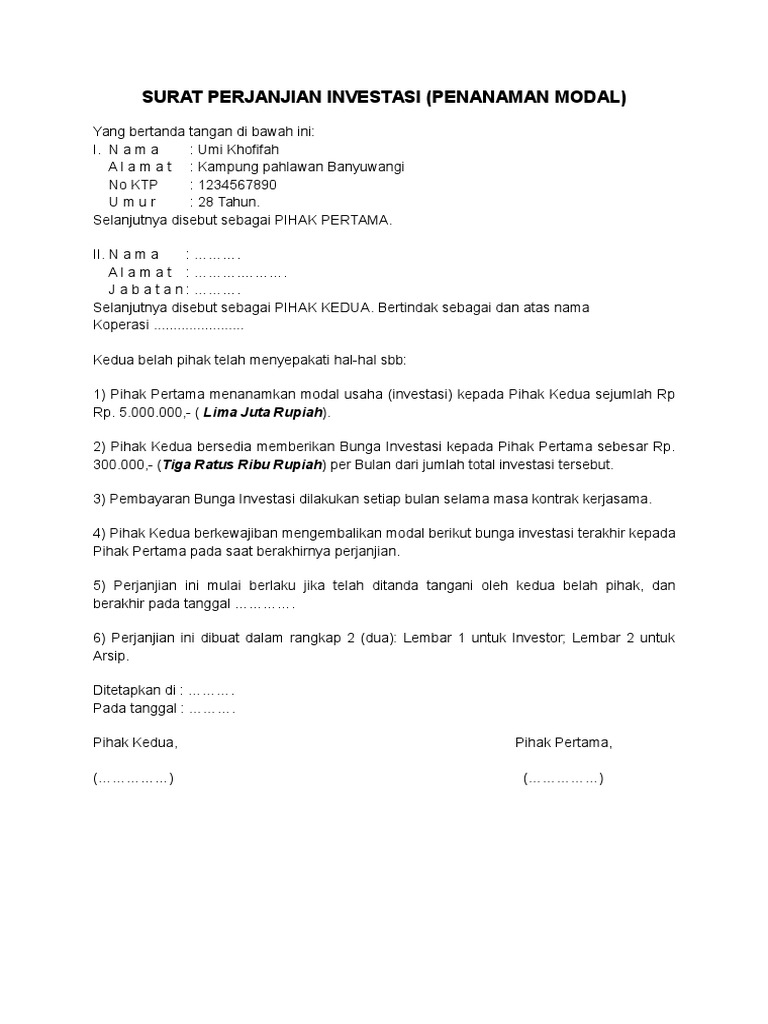 SURAT PERJANJIAN INVESTASI (PENANAMAN MODAL)

Yang bertanda tangan di bawah ini:
I. N a m a : Umi Khofifah
A l a m a t : Kampung pahlawan Banyuwangi
No KTP : 1234567890
U m u r : 28 Tahun.
Selanjutnya disebut sebagai PIHAK PERTAMA.

II. N a m a : ……….
A l a m a t : ……………….
J a b a t a n : ……….
Selanjutnya disebut sebagai PIHAK KEDUA. Bertindak sebagai dan atas nama Koperasi .......................

Kedua belah pihak telah menyepakati hal-hal sbb:

1) Pihak Pertama menanamkan modal usaha (investasi) kepada Pihak Kedua sejumlah Rp Rp. 5.000.000,- ( Lima Juta Rupiah).

2) Pihak Kedua bersedia memberikan Bunga Investasi kepada Pihak Pertama sebesar Rp. 300.000,- (Tiga Ratus Ribu Rupiah) per Bulan dari jumlah total investasi tersebut.

3) Pembayaran Bunga Investasi dilakukan setiap bulan selama masa kontrak kerjasama.

4) Pihak Kedua berkewajiban mengembalikan modal berikut bunga investasi terakhir kepada Pihak Pertama pada saat berakhirnya perjanjian.

5) Perjanjian ini mulai berlaku jika telah ditanda tangani oleh kedua belah pihak, dan berakhir pada tanggal ………….

6) Perjanjian ini dibuat dalam rangkap 2 (dua): Lembar 1 untuk Investor; Lembar 2 untuk Arsip.

Ditetapkan di : ……….
Pada tanggal : ……….

Pihak Kedua,

(……………)

Pihak Pertama,

(……………)